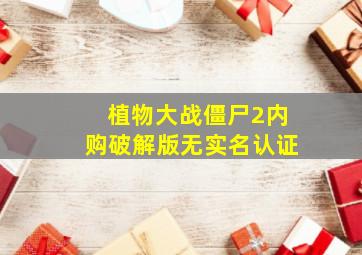 植物大战僵尸2内购破解版无实名认证